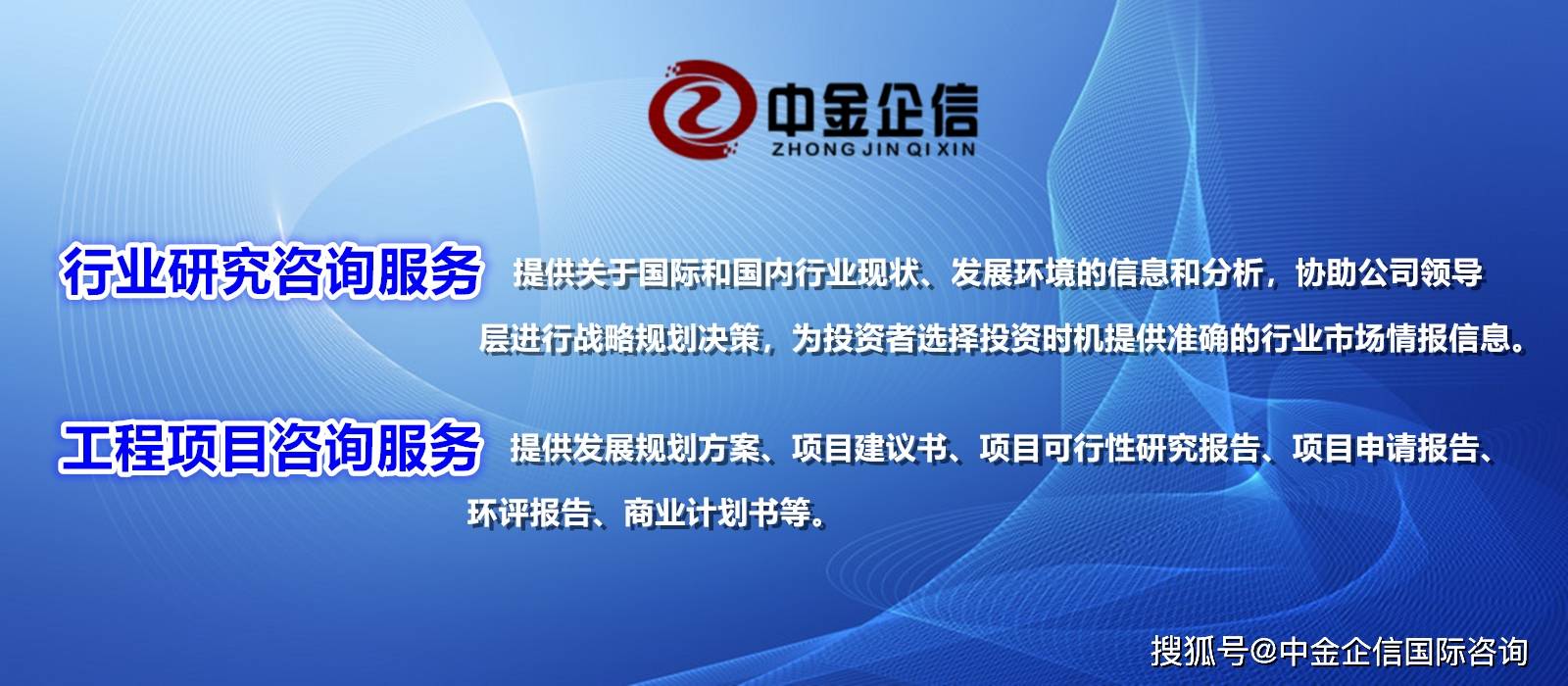 中金企信
ZHONG JIN QI XIN

行业研究咨询服务 提供关于国际和国内行业现状、发展环境的信息和分析，协助公司领导层进行战略规划决策，为投资者选择投资时机提供准确的行业市场情报信息。

工程项目咨询服务 提供发展规划方案、项目建议书、项目可行性研究报告、项目申请报告、环评报告、商业计划书等。

搜狐号@中金企信国际咨询